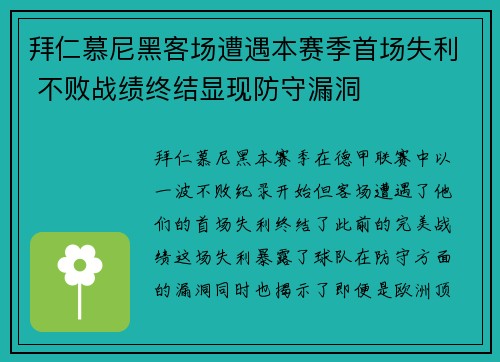 拜仁慕尼黑客场遭遇本赛季首场失利 不败战绩终结显现防守漏洞

拜仁慕尼黑本赛季在德甲联赛中以一波不败纪录开始但客场遭遇了他们的首场失利终结了此前的完美战绩这场失利暴露了球队在防守方面的漏洞同时也揭示了即便是欧洲顶